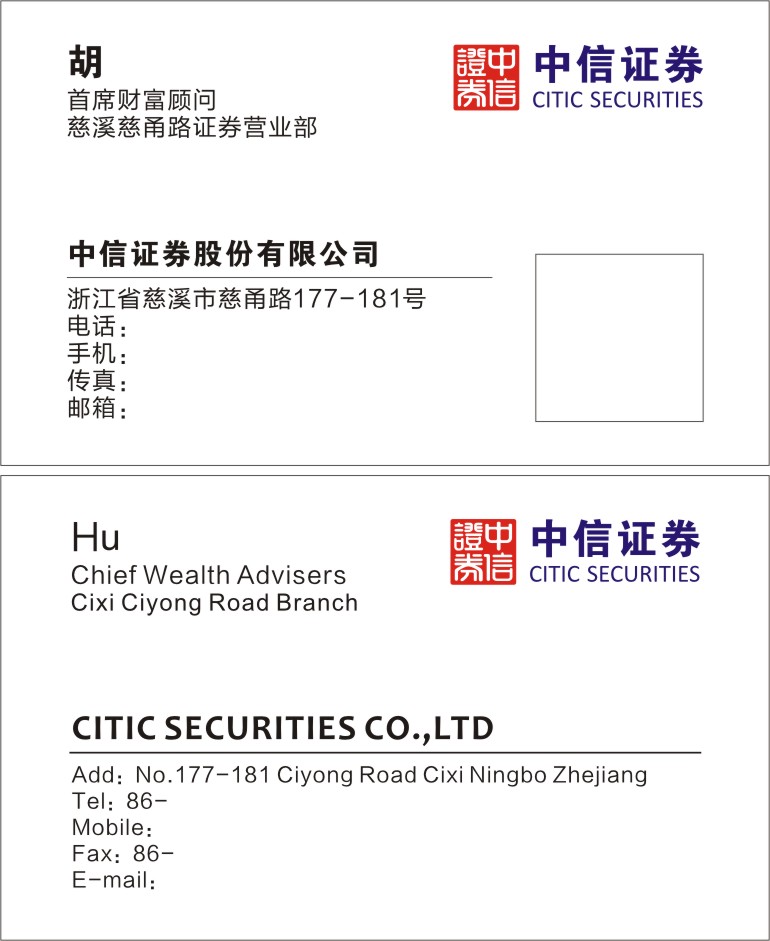 胡
首席财富顾问
慈溪慈甬路证券营业部

中信證券
中信证券
CITIC SECURITIES

中信证券股份有限公司

浙江省慈溪市慈甬路177-181号
电话：
手机：
传真：
邮箱：

Hu
Chief Wealth Advisers
Cixi Ciyong Road Branch

中信證券
中信证券
CITIC SECURITIES

CITIC SECURITIES CO.,LTD

Add：No.177-181 Ciyong Road Cixi Ningbo Zhejiang
Tel：86-
Mobile：
Fax：86-
E-mail：